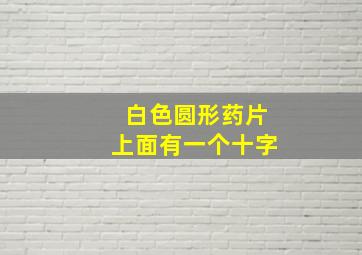 白色圆形药片
上面有一个十字